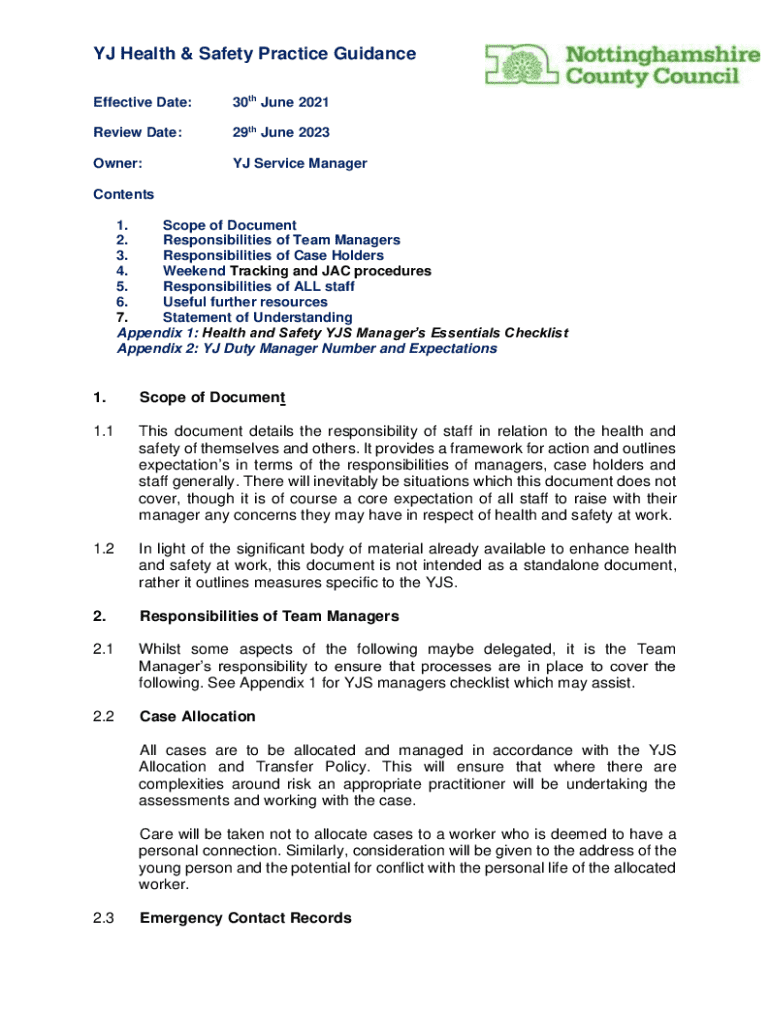 YJ Health & Safety Practice Guidance

Nottinghamshire County Council

Effective Date: 30th June 2021

Review Date: 29th June 2023

Owner: YJ Service Manager

Contents

1. Scope of Document
2. Responsibilities of Team Managers
3. Responsibilities of Case Holders
4. Weekend Tracking and JAC procedures
5. Responsibilities of ALL staff
6. Useful further resources
7. Statement of Understanding
Appendix 1: Health and Safety YJS Manager's Essentials Checklist
Appendix 2: YJ Duty Manager Number and Expectations

1. Scope of Document

1.1 This document details the responsibility of staff in relation to the health and safety of themselves and others. It provides a framework for action and outlines expectation's in terms of the responsibilities of managers, case holders and staff generally. There will inevitably be situations which this document does not cover, though it is of course a core expectation of all staff to raise with their manager any concerns they may have in respect of health and safety at work.

1.2 In light of the significant body of material already available to enhance health and safety at work, this document is not intended as a standalone document, rather it outlines measures specific to the YJS.

2. Responsibilities of Team Managers

2.1 Whilst some aspects of the following maybe delegated, it is the Team Manager's responsibility to ensure that processes are in place to cover the following. See Appendix 1 for YJS managers checklist which may assist.

2.2 Case Allocation

All cases are to be allocated and managed in accordance with the YJS Allocation and Transfer Policy. This will ensure that where there are complexities around risk an appropriate practitioner will be undertaking the assessments and working with the case.

Care will be taken not to allocate cases to a worker who is deemed to have a personal connection. Similarly, consideration will be given to the address of the young person and the potential for conflict with the personal life of the allocated worker.

2.3 Emergency Contact Records